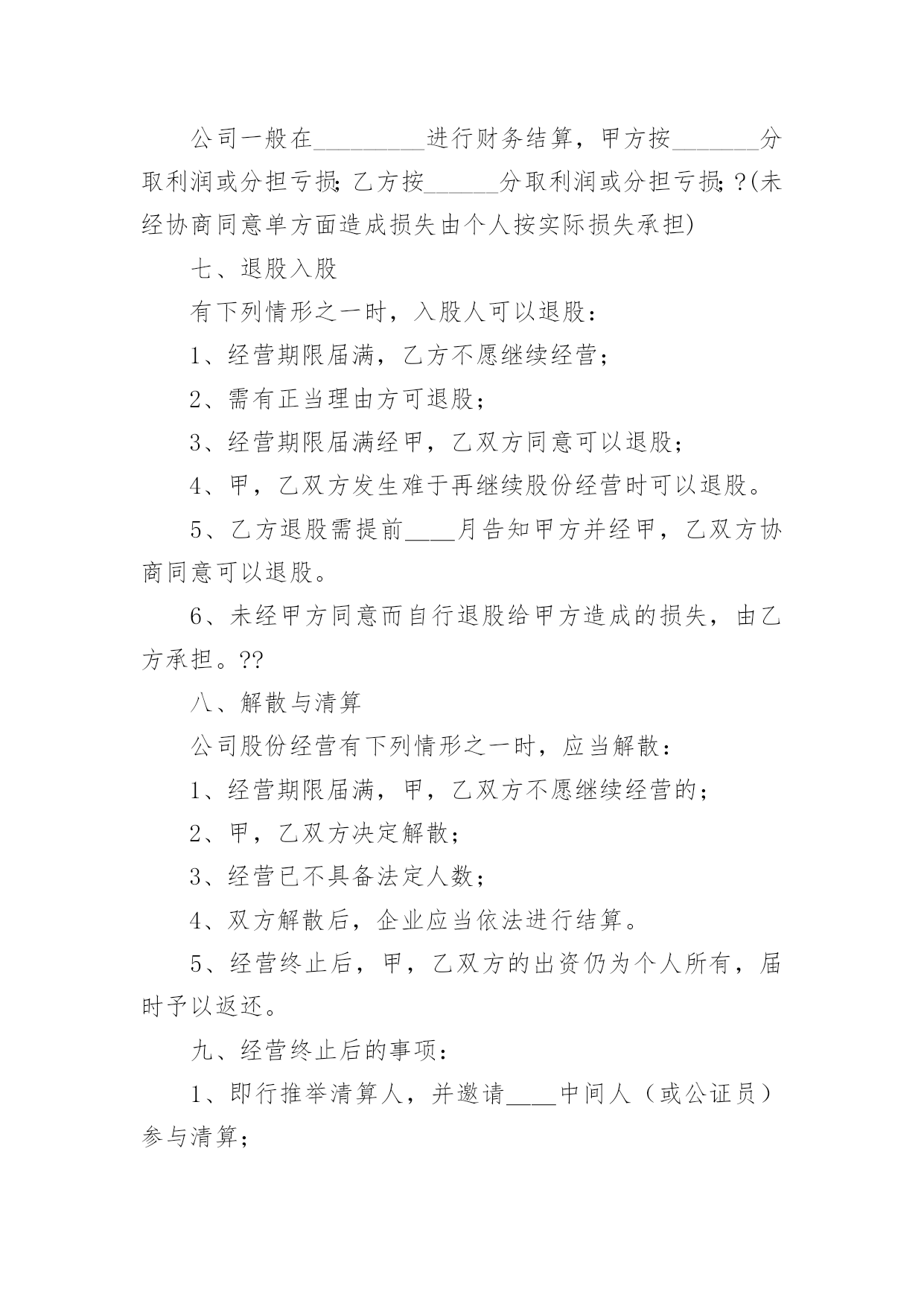 公司一般在_________进行财务结算，甲方按_______分取利润或分担亏损;乙方按______分取利润或分担亏损;?(未经协商同意单方面造成损失由个人按实际损失承担)

七、退股入股

有下列情形之一时，入股人可以退股：

1、经营期限届满，乙方不愿继续经营；

2、需有正当理由方可退股；

3、经营期限届满经甲，乙双方同意可以退股；

4、甲，乙双方发生难于再继续股份经营时可以退股。

5、乙方退股需提前____月告知甲方并经甲，乙双方协商同意可以退股。

6、未经甲方同意而自行退股给甲方造成的损失，由乙方承担。??

八、解散与清算

公司股份经营有下列情形之一时，应当解散：

1、经营期限届满，甲，乙双方不愿继续经营的；

2、甲，乙双方决定解散；

3、经营已不具备法定人数；

4、双方解散后，企业应当依法进行结算。

5、经营终止后，甲，乙双方的出资仍为个人所有，届时予以返还。

九、经营终止后的事项：

1、即行推举清算人，并邀请____中间人（或公证员）参与清算；